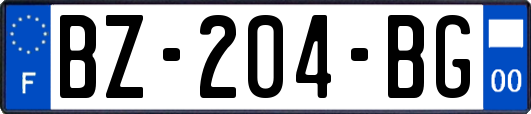 F
BZ-204-BG
00